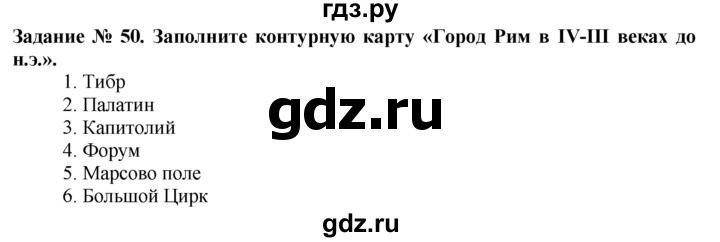 гдз.ру

Задание № 50. Заполните контурную карту «Город Рим в IV-III веках до н.э.».

1. Тибр
2. Палатин
3. Капитолий
4. Форум
5. Марсово поле
6. Большой Цирк

gdz.ru

gdz.ru